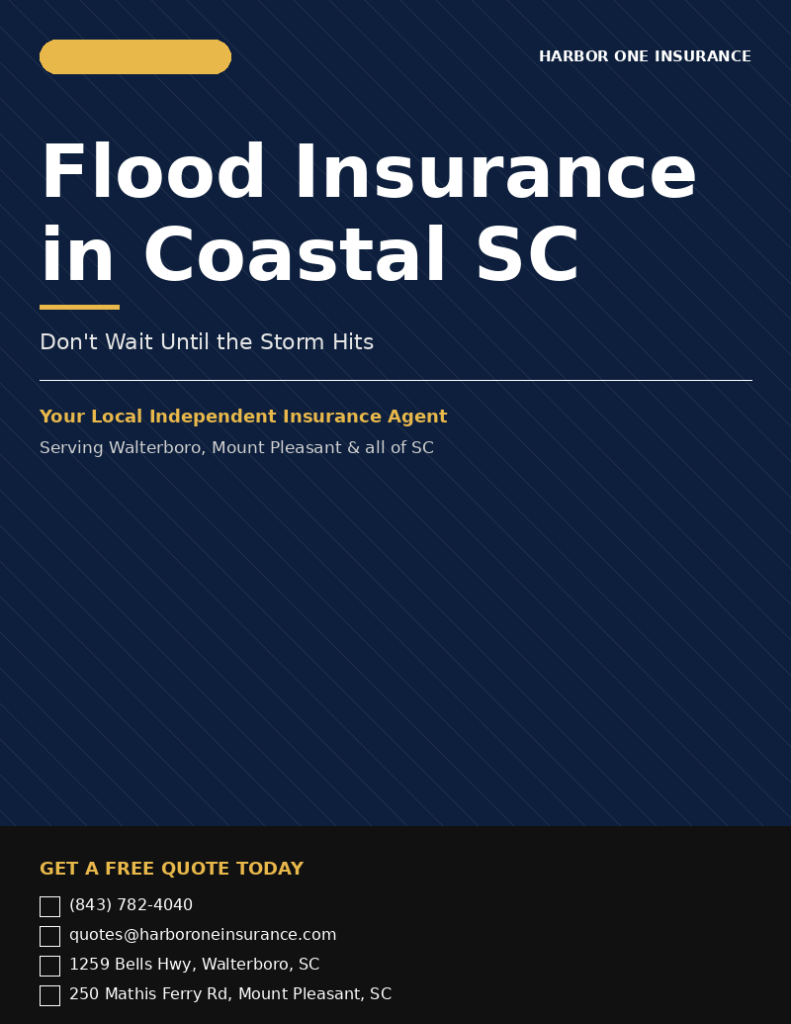 HARBOR ONE INSURANCE

Flood Insurance in Coastal SC

Don't Wait Until the Storm Hits

Your Local Independent Insurance Agent

Serving Walterboro, Mount Pleasant & all of SC

GET A FREE QUOTE TODAY

(843) 782-4040

quotes@harboroneinsurance.com

1259 Bells Hwy, Walterboro, SC

250 Mathis Ferry Rd, Mount Pleasant, SC